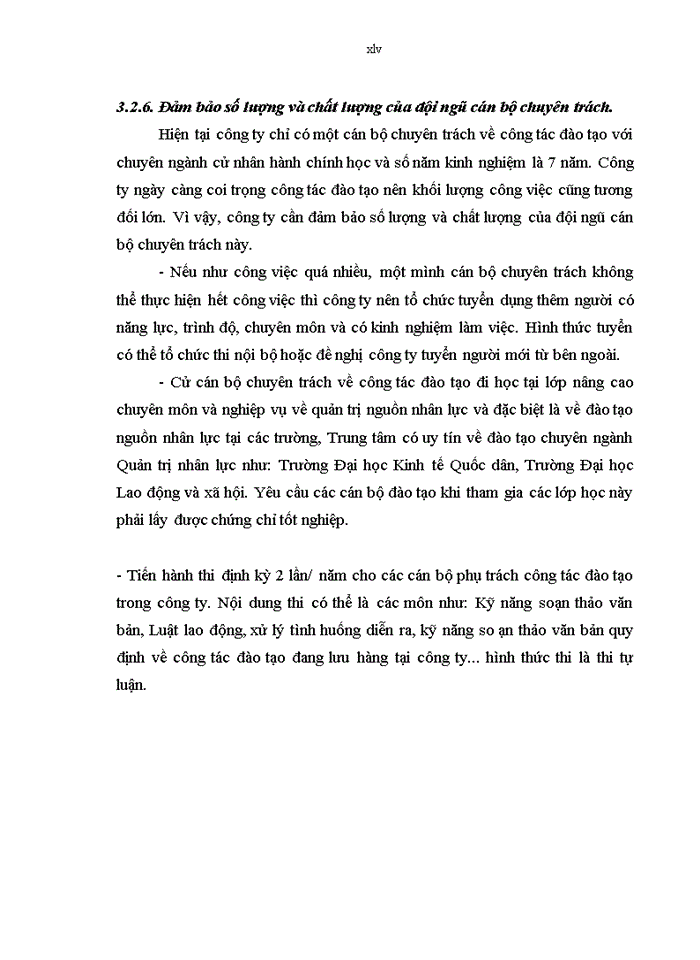 xlv

3.2.6. Đảm bảo số lượng và chất lượng của đội ngũ cán bộ chuyên trách.

Hiện tại công ty chỉ có một cán bộ chuyên trách về công tác đào tạo với chuyên ngành cử nhân hành chính học và số năm kinh nghiệm là 7 năm. Công ty ngày càng coi trọng công tác đào tạo nên khối lượng công việc cũng tương đối lớn. Vì vậy, công ty cần đảm bảo số lượng và chất lượng của đội ngũ cán bộ chuyên trách này.

- Nếu như công việc quá nhiều, một mình cán bộ chuyên trách không thể thực hiện hết công việc thì công ty nên tổ chức tuyển dụng thêm người có năng lực, trình độ, chuyên môn và có kinh nghiệm làm việc. Hình thức tuyển có thể tổ chức thi nội bộ hoặc đề nghị công ty tuyển người mới từ bên ngoài.

- Cử cán bộ chuyên trách về công tác đào tạo đi học tại lớp nâng cao chuyên môn và nghiệp vụ về quản trị nguồn nhân lực và đặc biệt là về đào tạo nguồn nhân lực tại các trường, Trung tâm có uy tín về đào tạo chuyên ngành Quản trị nhân lực như: Trường Đại học Kinh tế Quốc dân, Trường Đại học Lao động và xã hội. Yêu cầu các cán bộ đào tạo khi tham gia các lớp học này phải lấy được chứng chỉ tốt nghiệp.

- Tiến hành thi định kỳ 2 lần/ năm cho các cán bộ phụ trách công tác đào tạo trong công ty. Nội dung thi có thể là các môn như: Kỹ năng soạn thảo văn bản, Luật lao động, xử lý tình huống diễn ra, kỹ năng so ạn thảo văn bản quy định về công tác đào tạo đang lưu hàng tại công ty... hình thức thi là thi tự luận.